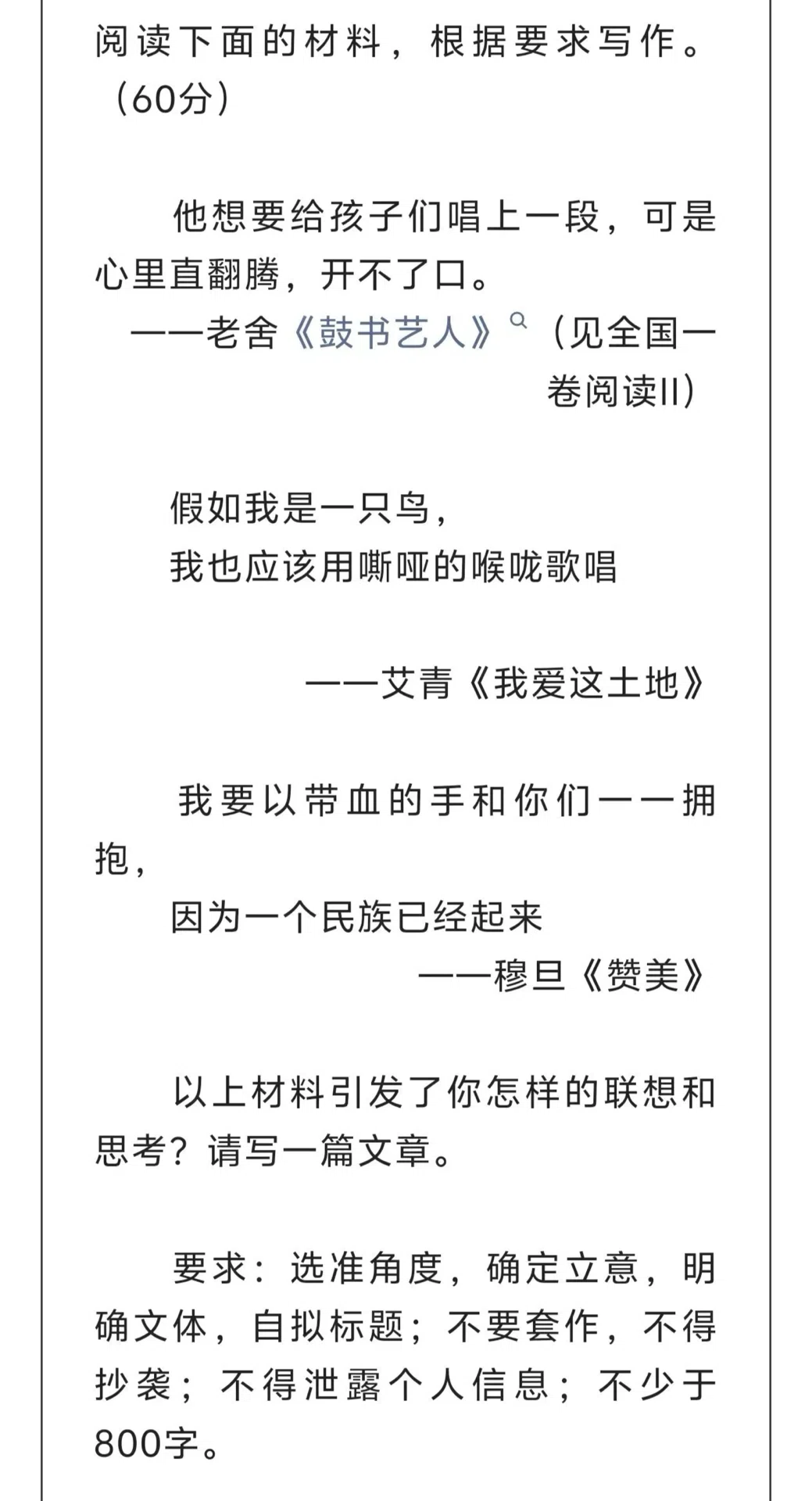 阅读下面的材料，根据要求写作。（60分）

他想要给孩子们唱上一段，可是心里直翻腾，开不了口。

——老舍《鼓书艺人》（见全国一卷阅读II）

假如我是一只鸟，
我也应该用嘶哑的喉咙歌唱

——艾青《我爱这土地》

我要以带血的手和你们一一拥抱，
因为一个民族已经起来

——穆旦《赞美》

以上材料引发了你怎样的联想和思考？请写一篇文章。

要求：选准角度，确定立意，明确文体，自拟标题；不要套作，不得抄袭；不得泄露个人信息；不少于800字。